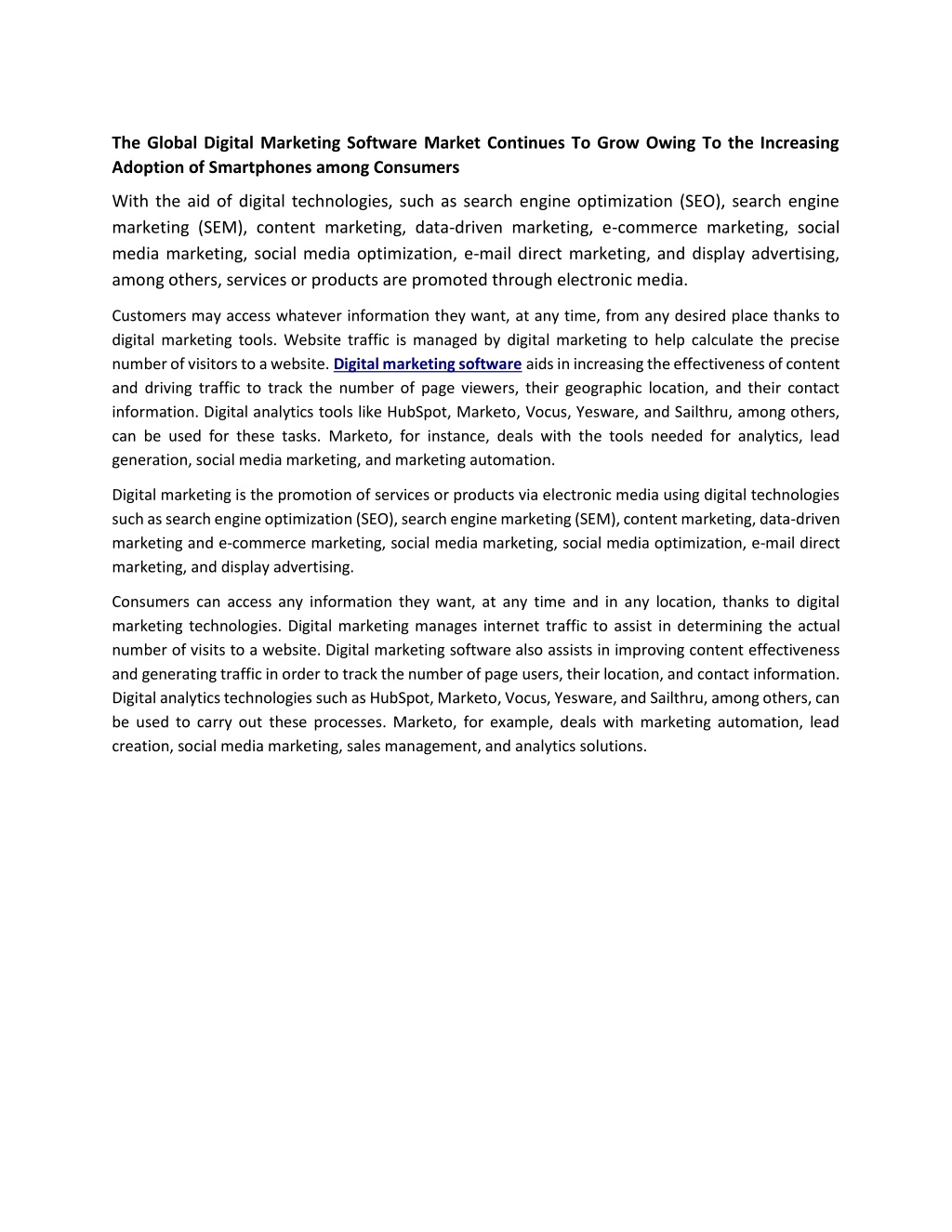 The Global Digital Marketing Software Market Continues To Grow Owing To the Increasing Adoption of Smartphones among Consumers

With the aid of digital technologies, such as search engine optimization (SEO), search engine marketing (SEM), content marketing, data-driven marketing, e-commerce marketing, social media marketing, social media optimization, e-mail direct marketing, and display advertising, among others, services or products are promoted through electronic media.

Customers may access whatever information they want, at any time, from any desired place thanks to digital marketing tools. Website traffic is managed by digital marketing to help calculate the precise number of visitors to a website. Digital marketing software aids in increasing the effectiveness of content and driving traffic to track the number of page viewers, their geographic location, and their contact information. Digital analytics tools like HubSpot, Marketo, Vocus, Yesware, and Sailthru, among others, can be used for these tasks. Marketo, for instance, deals with the tools needed for analytics, lead generation, social media marketing, and marketing automation.

Digital marketing is the promotion of services or products via electronic media using digital technologies such as search engine optimization (SEO), search engine marketing (SEM), content marketing, data-driven marketing and e-commerce marketing, social media marketing, social media optimization, e-mail direct marketing, and display advertising.

Consumers can access any information they want, at any time and in any location, thanks to digital marketing technologies. Digital marketing manages internet traffic to assist in determining the actual number of visits to a website. Digital marketing software also assists in improving content effectiveness and generating traffic in order to track the number of page users, their location, and contact information. Digital analytics technologies such as HubSpot, Marketo, Vocus, Yesware, and Sailthru, among others, can be used to carry out these processes. Marketo, for example, deals with marketing automation, lead creation, social media marketing, sales management, and analytics solutions.